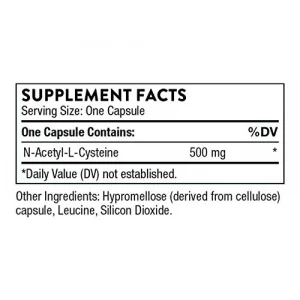 SUPPLEMENT FACTS
Serving Size: One Capsule

| One Capsule Contains: | | %DV |
|---|---|---|
| N-Acetyl-L-Cysteine | 500 mg | * |

*Daily Value (DV) not established.

Other Ingredients: Hypromellose (derived from cellulose) capsule, Leucine, Silicon Dioxide.